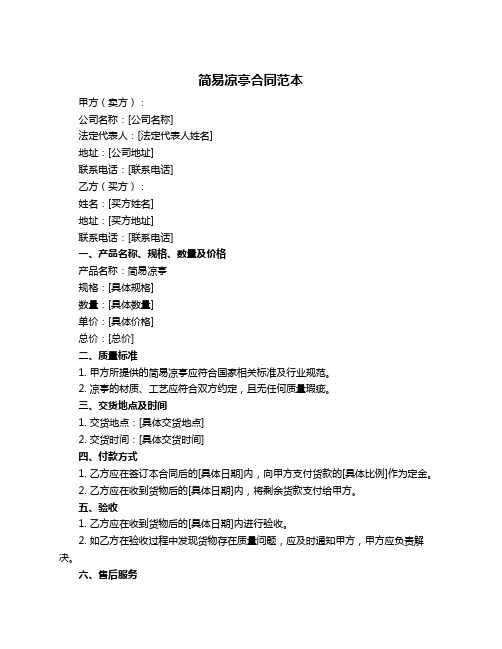 简易凉亭合同范本

甲方（卖方）：

公司名称：[公司名称]

法定代表人：[法定代表人姓名]

地址：[公司地址]

联系电话：[联系电话]

乙方（买方）：

姓名：[买方姓名]

地址：[买方地址]

联系电话：[联系电话]

一、产品名称、规格、数量及价格

产品名称：简易凉亭

规格：[具体规格]

数量：[具体数量]

单价：[具体价格]

总价：[总价]

二、质量标准

1. 甲方所提供的简易凉亭应符合国家相关标准及行业规范。

2. 凉亭的材质、工艺应符合双方约定，且无任何质量瑕疵。

三、交货地点及时间

1. 交货地点：[具体交货地点]

2. 交货时间：[具体交货时间]

四、付款方式

1. 乙方应在签订本合同后的[具体日期]内，向甲方支付货款的[具体比例]作为定金。

2. 乙方应在收到货物后的[具体日期]内，将剩余货款支付给甲方。

五、验收

1. 乙方应在收到货物后的[具体日期]内进行验收。

2. 如乙方在验收过程中发现货物存在质量问题，应及时通知甲方，甲方应负责解决。

六、售后服务